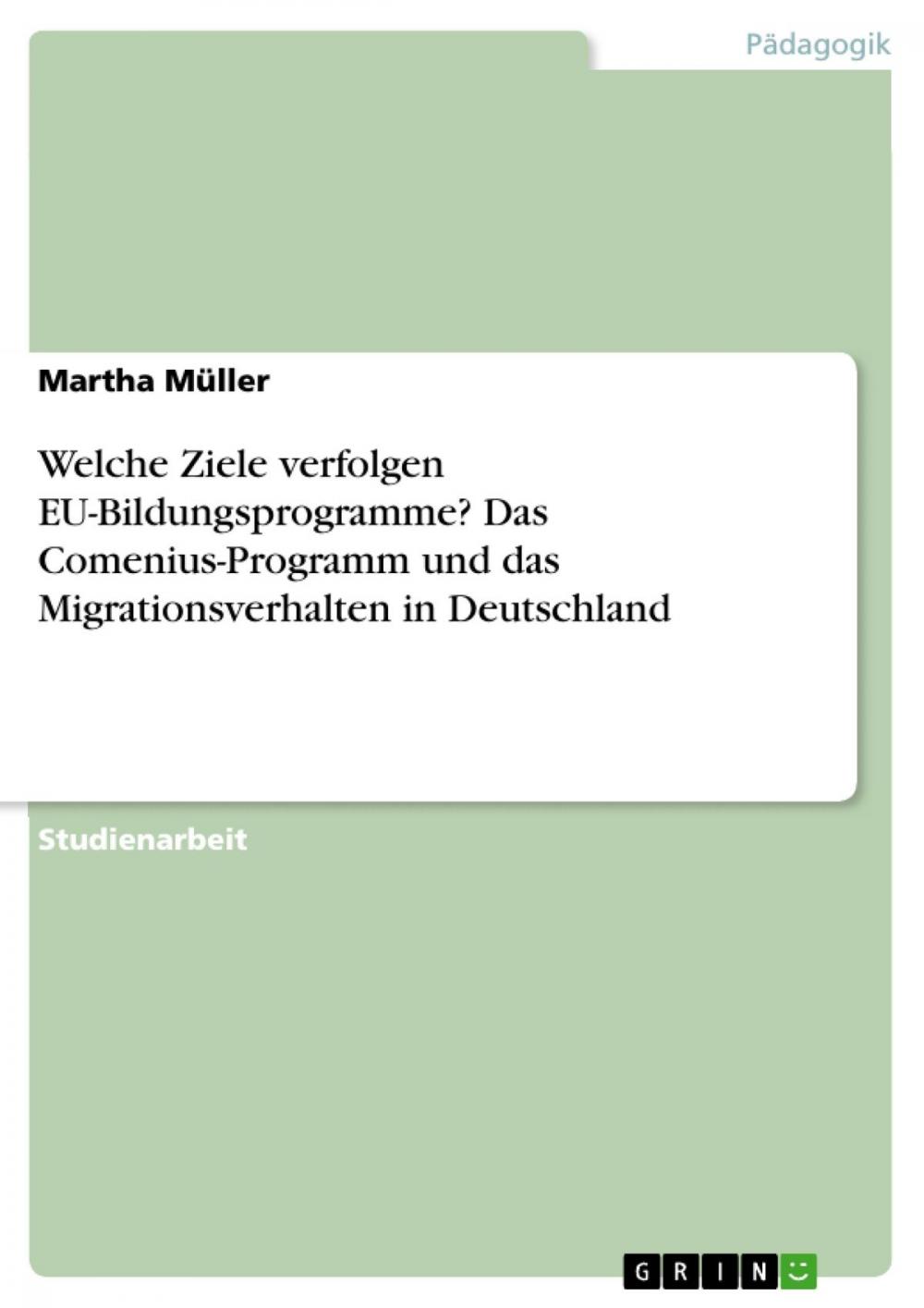 Pädagogik

Martha Müller

Welche Ziele verfolgen EU-Bildungsprogramme? Das Comenius-Programm und das Migrationsverhalten in Deutschland

Studienarbeit

GRIN